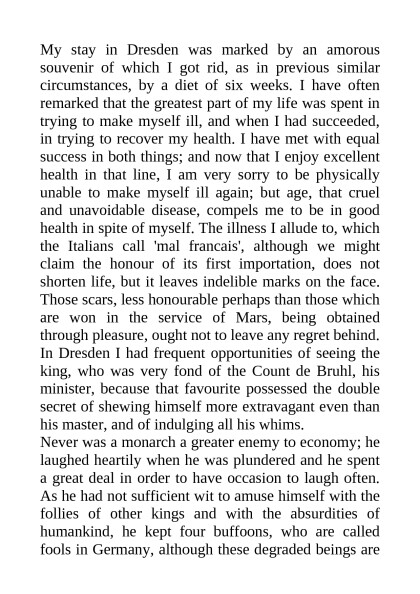 My stay in Dresden was marked by an amorous souvenir of which I got rid, as in previous similar circumstances, by a diet of six weeks. I have often remarked that the greatest part of my life was spent in trying to make myself ill, and when I had succeeded, in trying to recover my health. I have met with equal success in both things; and now that I enjoy excellent health in that line, I am very sorry to be physically unable to make myself ill again; but age, that cruel and unavoidable disease, compels me to be in good health in spite of myself. The illness I allude to, which the Italians call 'mal francais', although we might claim the honour of its first importation, does not shorten life, but it leaves indelible marks on the face. Those scars, less honourable perhaps than those which are won in the service of Mars, being obtained through pleasure, ought not to leave any regret behind. In Dresden I had frequent opportunities of seeing the king, who was very fond of the Count de Bruhl, his minister, because that favourite possessed the double secret of shewing himself more extravagant even than his master, and of indulging all his whims.
Never was a monarch a greater enemy to economy; he laughed heartily when he was plundered and he spent a great deal in order to have occasion to laugh often. As he had not sufficient wit to amuse himself with the follies of other kings and with the absurdities of humankind, he kept four buffoons, who are called fools in Germany, although these degraded beings are